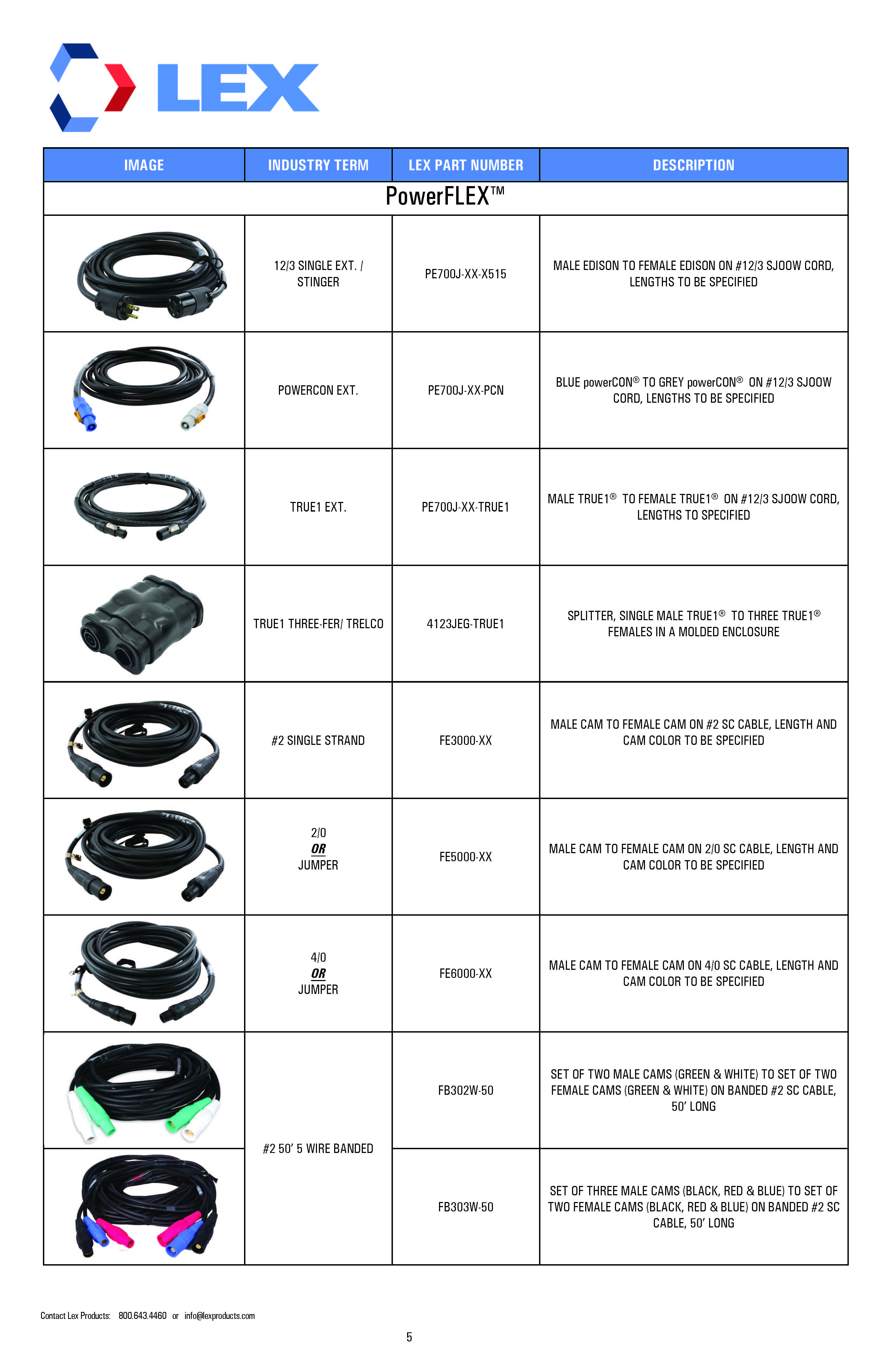 LEX

| IMAGE | INDUSTRY TERM | LEX PART NUMBER | DESCRIPTION |
|---|---|---|---|
| PowerFLEX™ | | | |
| | 12/3 SINGLE EXT. / STINGER | PE700J-XX-X515 | MALE EDISON TO FEMALE EDISON ON #12/3 SJOOW CORD, LENGTHS TO BE SPECIFIED |
| | POWERCON EXT. | PE700J-XX-PCN | BLUE powerCON® TO GREY powerCON® ON #12/3 SJOOW CORD, LENGTHS TO BE SPECIFIED |
| | TRUE1 EXT. | PE700J-XX-TRUE1 | MALE TRUE1® TO FEMALE TRUE1® ON #12/3 SJOOW CORD, LENGTHS TO SPECIFIED |
| | TRUE1 THREE-FER/ TRELCO | 4123JEG-TRUE1 | SPLITTER, SINGLE MALE TRUE1® TO THREE TRUE1® FEMALES IN A MOLDED ENCLOSURE |
| | #2 SINGLE STRAND | FE3000-XX | MALE CAM TO FEMALE CAM ON #2 SC CABLE, LENGTH AND CAM COLOR TO BE SPECIFIED |
| | 2/0 OR JUMPER | FE5000-XX | MALE CAM TO FEMALE CAM ON 2/0 SC CABLE, LENGTH AND CAM COLOR TO BE SPECIFIED |
| | 4/0 OR JUMPER | FE6000-XX | MALE CAM TO FEMALE CAM ON 4/0 SC CABLE, LENGTH AND CAM COLOR TO BE SPECIFIED |
| | #2 50' 5 WIRE BANDED | FB302W-50 | SET OF TWO MALE CAMS (GREEN & WHITE) TO SET OF TWO FEMALE CAMS (GREEN & WHITE) ON BANDED #2 SC CABLE, 50' LONG |
| | | FB303W-50 | SET OF THREE MALE CAMS (BLACK, RED & BLUE) TO SET OF TWO FEMALE CAMS (BLACK, RED & BLUE) ON BANDED #2 SC CABLE, 50' LONG |

Contact Lex Products: 800.643.4460 or info@lexproducts.com

5